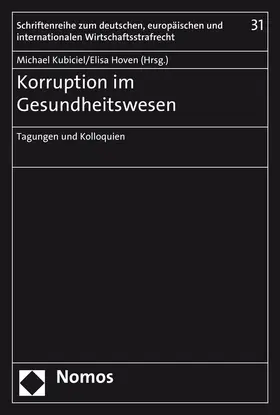 Schriftenreihe zum deutschen, europäischen und internationalen Wirtschaftsstrafrecht

31

Michael Kubiciel/Elisa Hoven (Hrsg.)

Korruption im Gesundheitswesen

Tagungen und Kolloquien

Nomos